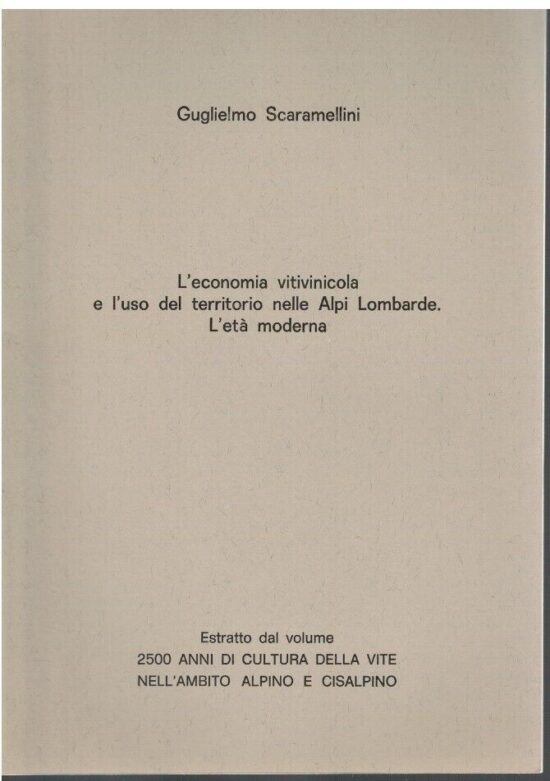 Guglielmo Scaramellini

L'economia vitivinicola
e l'uso del territorio nelle Alpi Lombarde.
L'età moderna

Estratto dal volume
2500 ANNI DI CULTURA DELLA VITE
NELL'AMBITO ALPINO E CISALPINO